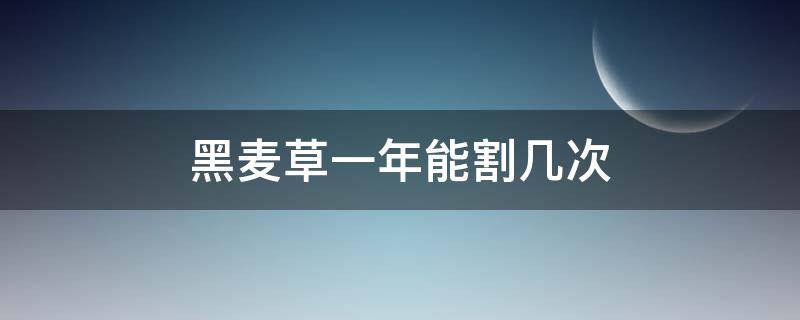 黑麦草一年能割几次